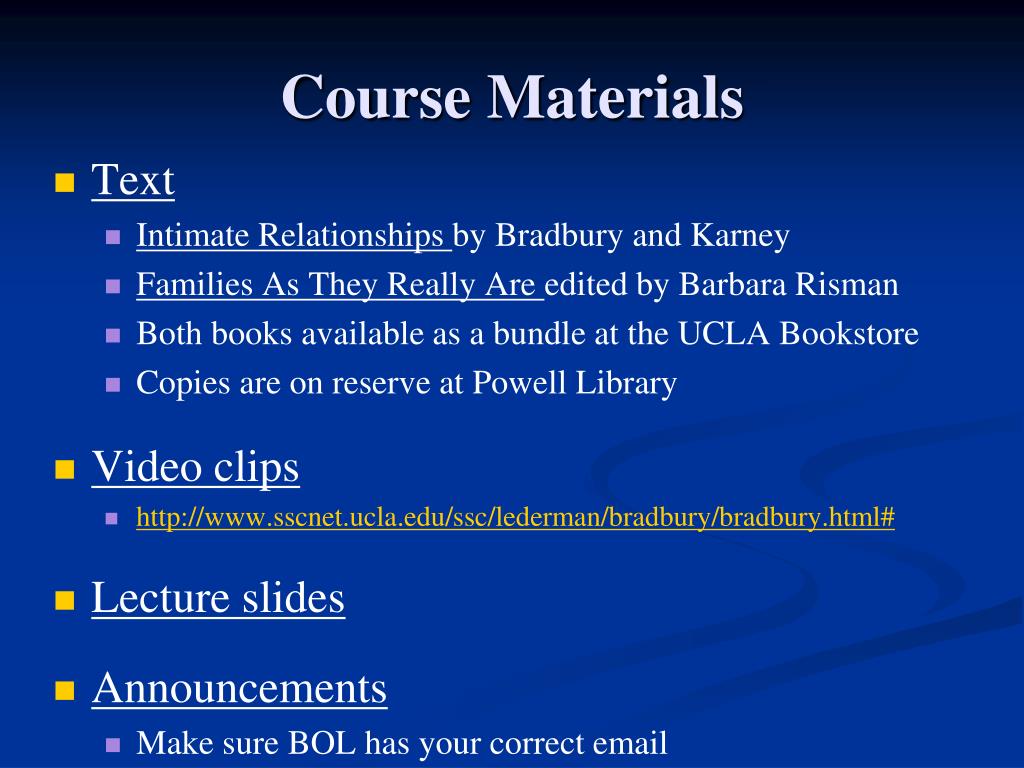 Course Materials

Text
Intimate Relationships by Bradbury and Karney
Families As They Really Are edited by Barbara Risman
Both books available as a bundle at the UCLA Bookstore
Copies are on reserve at Powell Library

Video clips
http://www.sscnet.ucla.edu/ssc/lederman/bradbury/bradbury.html#

Lecture slides

Announcements
Make sure BOL has your correct email